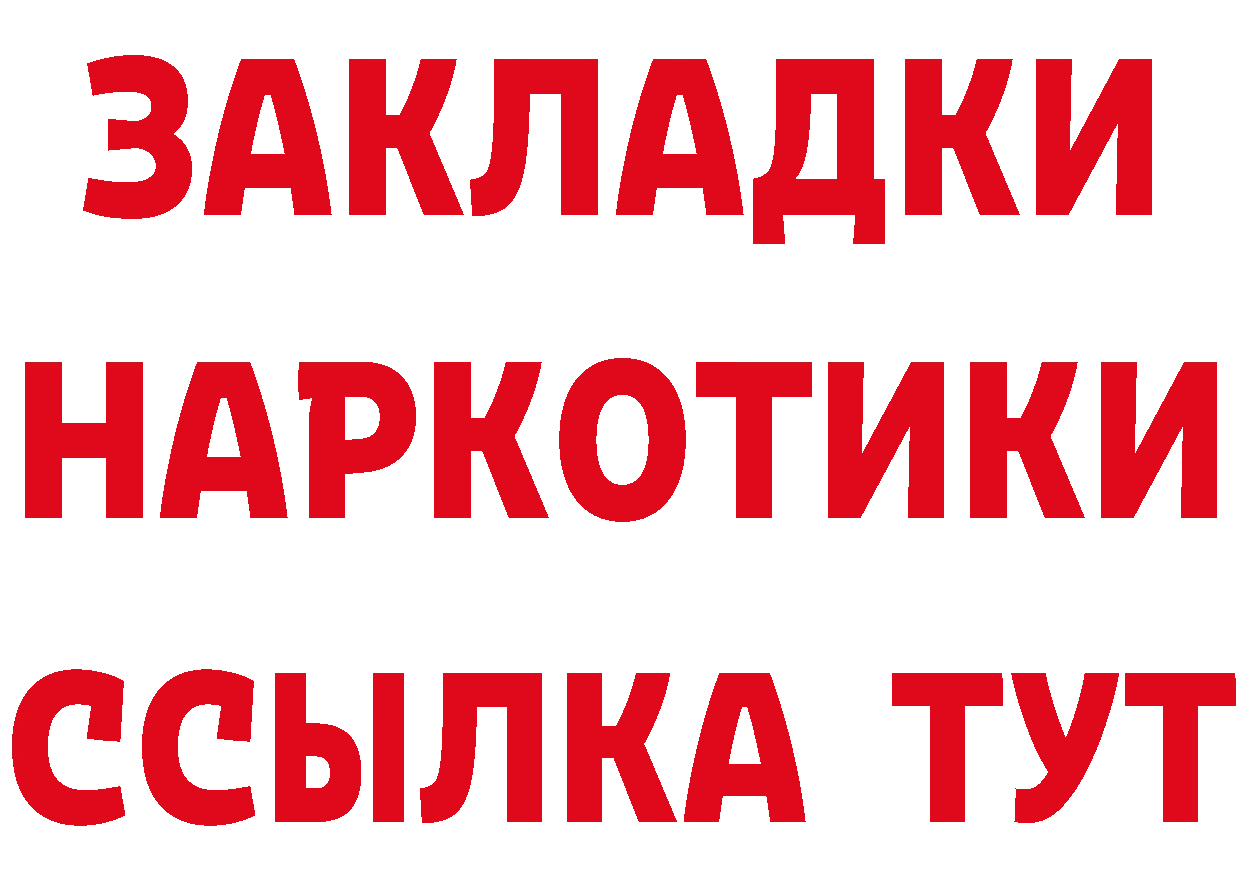 ЗАКЛАДКИ НАРКОТИКИ ССЫЛКА ТУТ